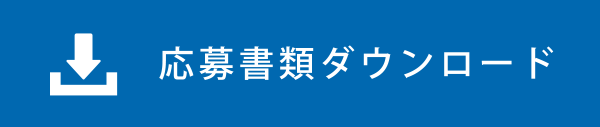 応募書類ダウンロード